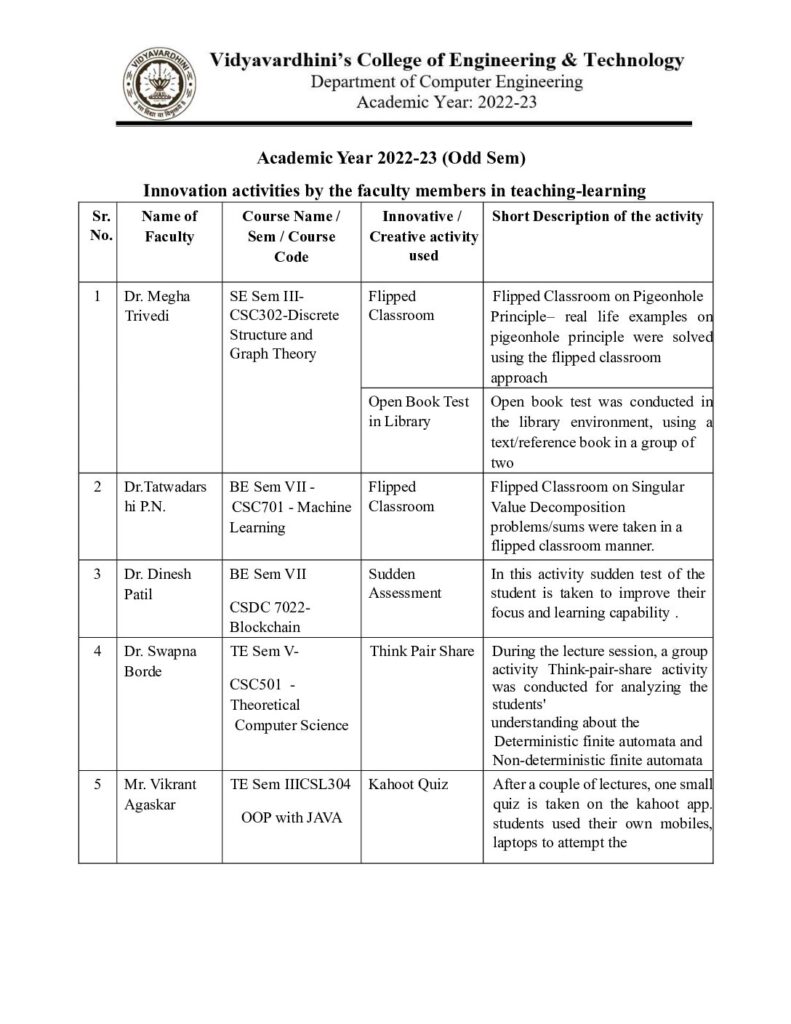 VIDYAVARDHINI

Vidyavardhini's College of Engineering & Technology
Department of Computer Engineering
Academic Year: 2022-23

Academic Year 2022-23 (Odd Sem)

Innovation activities by the faculty members in teaching-learning

| Sr. No. | Name of Faculty | Course Name / Sem / Course Code | Innovative / Creative activity used | Short Description of the activity |
|---|---|---|---|---|
| 1 | Dr. Megha Trivedi | SE Sem III- CSC302-Discrete Structure and Graph Theory | Flipped Classroom | Flipped Classroom on Pigeonhole Principle– real life examples on pigeonhole principle were solved using the flipped classroom approach |
| | | | Open Book Test in Library | Open book test was conducted in the library environment, using a text/reference book in a group of two |
| 2 | Dr.Tatwadarshi P.N. | BE Sem VII - CSC701 - Machine Learning | Flipped Classroom | Flipped Classroom on Singular Value Decomposition problems/sums were taken in a flipped classroom manner. |
| 3 | Dr. Dinesh Patil | BE Sem VII CSDC 7022- Blockchain | Sudden Assessment | In this activity sudden test of the student is taken to improve their focus and learning capability . |
| 4 | Dr. Swapna Borde | TE Sem V- CSC501 - Theoretical Computer Science | Think Pair Share | During the lecture session, a group activity Think-pair-share activity was conducted for analyzing the students' understanding about the Deterministic finite automata and Non-deterministic finite automata |
| 5 | Mr. Vikrant Agaskar | TE Sem IIICSL304 OOP with JAVA | Kahoot Quiz | After a couple of lectures, one small quiz is taken on the kahoot app. students used their own mobiles, laptops to attempt the |